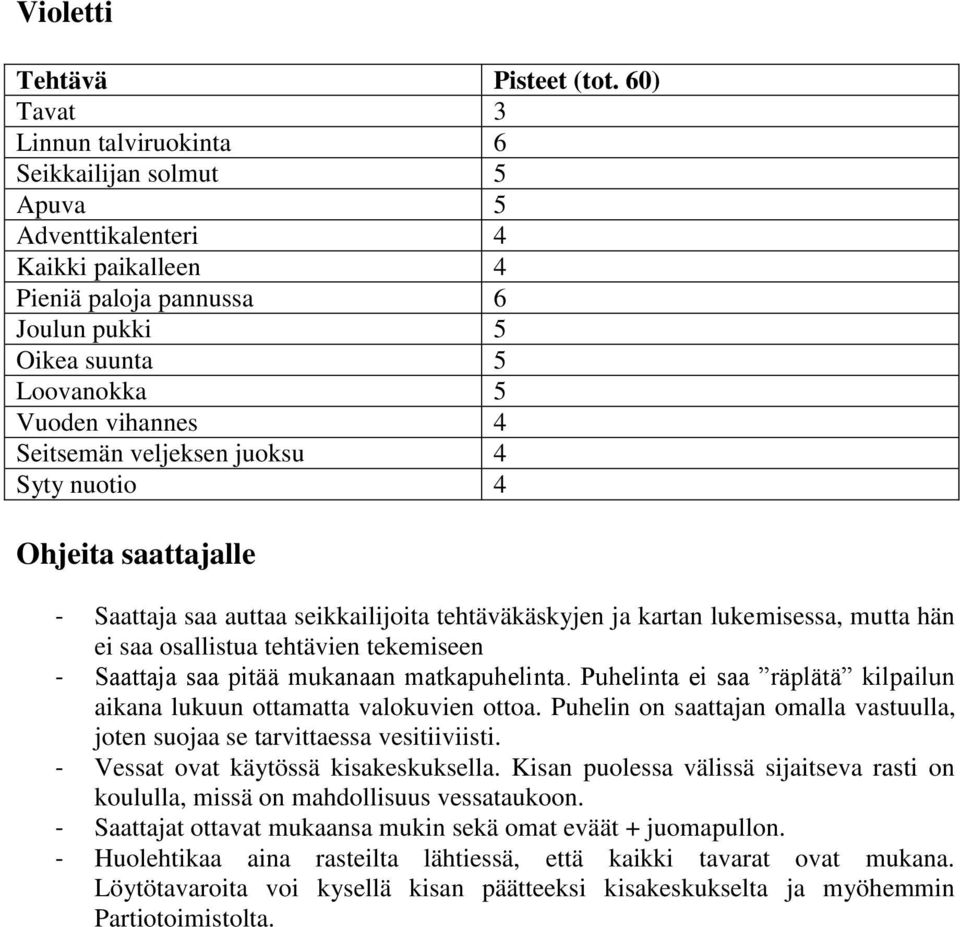 Violetti

| Tehtävä | Pisteet (tot. 60) |
|---|---|
| Tavat | 3 |
| Linnun talviruokinta | 6 |
| Seikkailijan solmut | 5 |
| Apuva | 5 |
| Adventtikalenteri | 4 |
| Kaikki paikalleen | 4 |
| Pieniä paloja pannussa | 6 |
| Joulun pukki | 5 |
| Oikea suunta | 5 |
| Loovanokka | 5 |
| Vuoden vihannes | 4 |
| Seitsemän veljeksen juoksu | 4 |
| Syty nuotio | 4 |

Ohjeita saattajalle

- Saattaja saa auttaa seikkailijoita tehtäväkäskyjen ja kartan lukemisessa, mutta hän ei saa osallistua tehtävien tekemiseen
- Saattaja saa pitää mukanaan matkapuhelinta. Puhelinta ei saa ”räplätä” kilpailun aikana lukuun ottamatta valokuvien ottoa. Puhelin on saattajan omalla vastuulla, joten suojaa se tarvittaessa vesitiiviisti.
- Vessat ovat käytössä kisakeskuksella. Kisan puolessa välissä sijaitseva rasti on koululla, missä on mahdollisuus vessataukoon.
- Saattajat ottavat mukaansa mukin sekä omat eväät + juomapullon.
- Huolehtikaa aina rasteilta lähtiessä, että kaikki tavarat ovat mukana. Löytötavaroita voi kysellä kisan päätteeksi kisakeskukselta ja myöhemmin Partiotoimistolta.